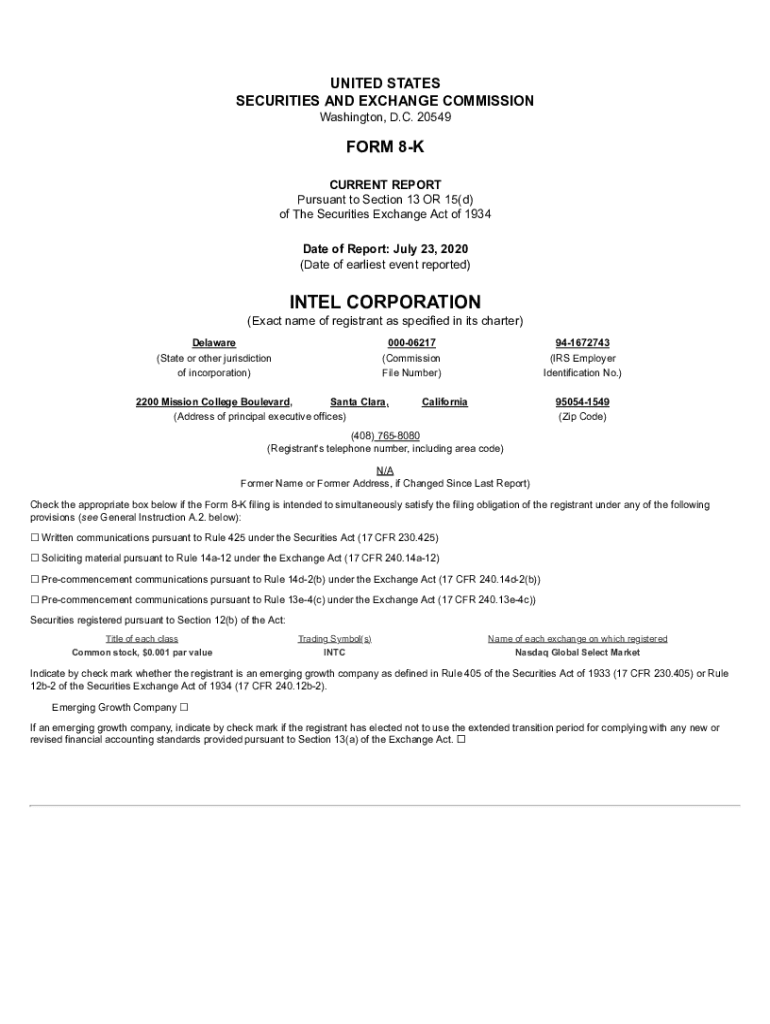 UNITED STATES
SECURITIES AND EXCHANGE COMMISSION
Washington, D.C. 20549

FORM 8-K

CURRENT REPORT
Pursuant to Section 13 OR 15(d)
of The Securities Exchange Act of 1934

Date of Report: July 23, 2020
(Date of earliest event reported)

INTEL CORPORATION
(Exact name of registrant as specified in its charter)

| Delaware | 000-06217 | 94-1672743 |
|---|---|---|
| (State or other jurisdiction of incorporation) | (Commission File Number) | (IRS Employer Identification No.) |

| 2200 Mission College Boulevard, | Santa Clara, | California | 95054-1549 |
|---|---|---|---|
| (Address of principal executive offices) | | | (Zip Code) |

(408) 765-8080
(Registrant's telephone number, including area code)

N/A
Former Name or Former Address, if Changed Since Last Report)

Check the appropriate box below if the Form 8-K filing is intended to simultaneously satisfy the filing obligation of the registrant under any of the following provisions (see General Instruction A.2. below):

☐ Written communications pursuant to Rule 425 under the Securities Act (17 CFR 230.425)

☐ Soliciting material pursuant to Rule 14a-12 under the Exchange Act (17 CFR 240.14a-12)

☐ Pre-commencement communications pursuant to Rule 14d-2(b) under the Exchange Act (17 CFR 240.14d-2(b))

☐ Pre-commencement communications pursuant to Rule 13e-4(c) under the Exchange Act (17 CFR 240.13e-4c))

Securities registered pursuant to Section 12(b) of the Act:

| Title of each class | Trading Symbol(s) | Name of each exchange on which registered |
|---|---|---|
| Common stock, $0.001 par value | INTC | Nasdaq Global Select Market |

Indicate by check mark whether the registrant is an emerging growth company as defined in Rule 405 of the Securities Act of 1933 (17 CFR 230.405) or Rule 12b-2 of the Securities Exchange Act of 1934 (17 CFR 240.12b-2).

Emerging Growth Company ☐

If an emerging growth company, indicate by check mark if the registrant has elected not to use the extended transition period for complying with any new or revised financial accounting standards provided pursuant to Section 13(a) of the Exchange Act. ☐